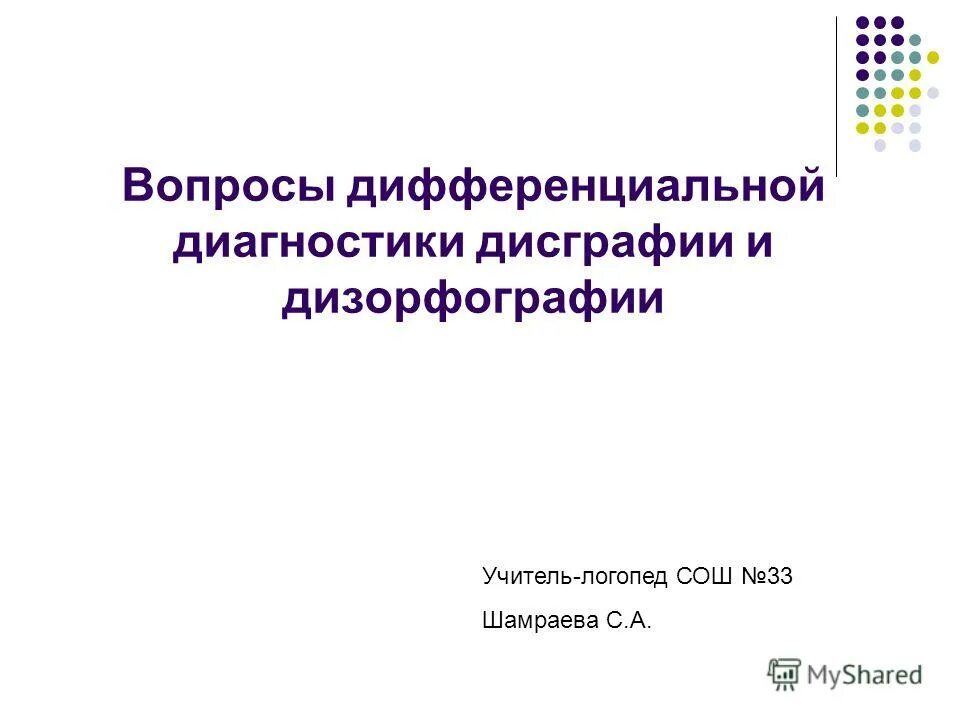 Вопросы дифференциальной диагностики дисграфии и дизорфографии

Учитель-логопед СОШ №33

Шамраева С.А.

MyShared